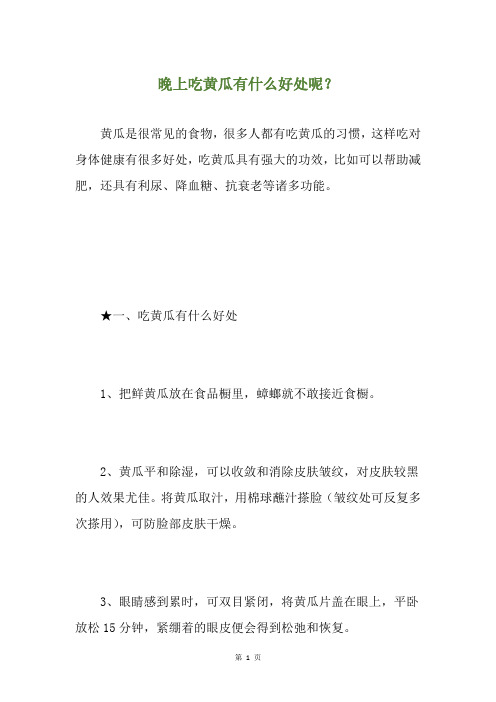 晚上吃黄瓜有什么好处呢？

黄瓜是很常见的食物，很多人都有吃黄瓜的习惯，这样吃对身体健康有很多好处，吃黄瓜具有强大的功效，比如可以帮助减肥，还具有利尿、降血糖、抗衰老等诸多功能。

★一、吃黄瓜有什么好处

1、把鲜黄瓜放在食品橱里，蟑螂就不敢接近食橱。

2、黄瓜平和除湿，可以收敛和消除皮肤皱纹，对皮肤较黑的人效果尤佳。将黄瓜取汁，用棉球蘸汁搽脸（皱纹处可反复多次搽用），可防脸部皮肤干燥。

3、眼睛感到累时，可双目紧闭，将黄瓜片盖在眼上，平卧放松 15 分钟，紧绷着的眼皮便会得到松弛和恢复。

第 1 页